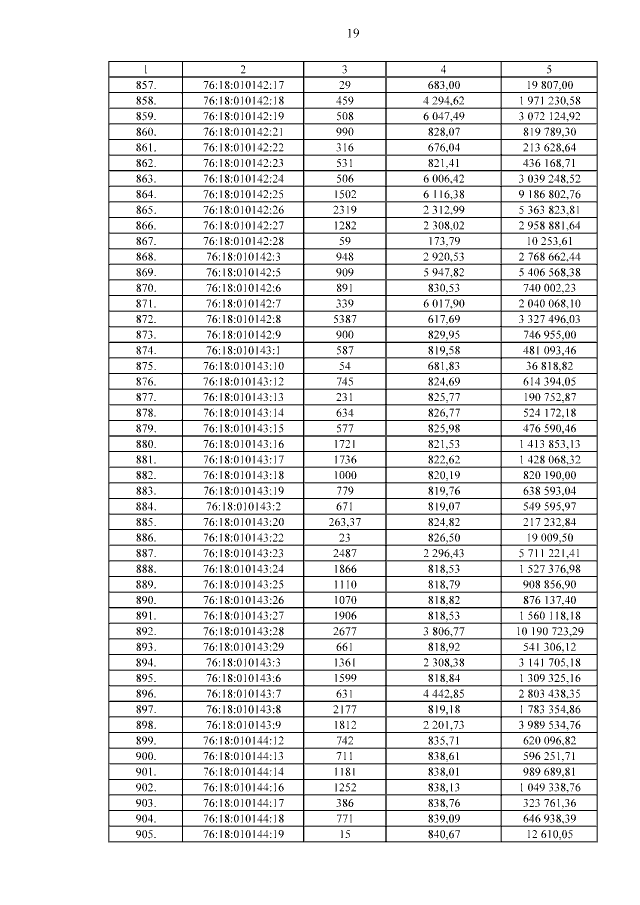 19

| 1 | 2 | 3 | 4 | 5 |
|---|---|---|---|---|
| 857. | 76:18:010142:17 | 29 | 683,00 | 19 807,00 |
| 858. | 76:18:010142:18 | 459 | 4 294,62 | 1 971 230,58 |
| 859. | 76:18:010142:19 | 508 | 6 047,49 | 3 072 124,92 |
| 860. | 76:18:010142:21 | 990 | 828,07 | 819 789,30 |
| 861. | 76:18:010142:22 | 316 | 676,04 | 213 628,64 |
| 862. | 76:18:010142:23 | 531 | 821,41 | 436 168,71 |
| 863. | 76:18:010142:24 | 506 | 6 006,42 | 3 039 248,52 |
| 864. | 76:18:010142:25 | 1502 | 6 116,38 | 9 186 802,76 |
| 865. | 76:18:010142:26 | 2319 | 2 312,99 | 5 363 823,81 |
| 866. | 76:18:010142:27 | 1282 | 2 308,02 | 2 958 881,64 |
| 867. | 76:18:010142:28 | 59 | 173,79 | 10 253,61 |
| 868. | 76:18:010142:3 | 948 | 2 920,53 | 2 768 662,44 |
| 869. | 76:18:010142:5 | 909 | 5 947,82 | 5 406 568,38 |
| 870. | 76:18:010142:6 | 891 | 830,53 | 740 002,23 |
| 871. | 76:18:010142:7 | 339 | 6 017,90 | 2 040 068,10 |
| 872. | 76:18:010142:8 | 5387 | 617,69 | 3 327 496,03 |
| 873. | 76:18:010142:9 | 900 | 829,95 | 746 955,00 |
| 874. | 76:18:010143:1 | 587 | 819,58 | 481 093,46 |
| 875. | 76:18:010143:10 | 54 | 681,83 | 36 818,82 |
| 876. | 76:18:010143:12 | 745 | 824,69 | 614 394,05 |
| 877. | 76:18:010143:13 | 231 | 825,77 | 190 752,87 |
| 878. | 76:18:010143:14 | 634 | 826,77 | 524 172,18 |
| 879. | 76:18:010143:15 | 577 | 825,98 | 476 590,46 |
| 880. | 76:18:010143:16 | 1721 | 821,53 | 1 413 853,13 |
| 881. | 76:18:010143:17 | 1736 | 822,62 | 1 428 068,32 |
| 882. | 76:18:010143:18 | 1000 | 820,19 | 820 190,00 |
| 883. | 76:18:010143:19 | 779 | 819,76 | 638 593,04 |
| 884. | 76:18:010143:2 | 671 | 819,07 | 549 595,97 |
| 885. | 76:18:010143:20 | 263,37 | 824,82 | 217 232,84 |
| 886. | 76:18:010143:22 | 23 | 826,50 | 19 009,50 |
| 887. | 76:18:010143:23 | 2487 | 2 296,43 | 5 711 221,41 |
| 888. | 76:18:010143:24 | 1866 | 818,53 | 1 527 376,98 |
| 889. | 76:18:010143:25 | 1110 | 818,79 | 908 856,90 |
| 890. | 76:18:010143:26 | 1070 | 818,82 | 876 137,40 |
| 891. | 76:18:010143:27 | 1906 | 818,53 | 1 560 118,18 |
| 892. | 76:18:010143:28 | 2677 | 3 806,77 | 10 190 723,29 |
| 893. | 76:18:010143:29 | 661 | 818,92 | 541 306,12 |
| 894. | 76:18:010143:3 | 1361 | 2 308,38 | 3 141 705,18 |
| 895. | 76:18:010143:6 | 1599 | 818,84 | 1 309 325,16 |
| 896. | 76:18:010143:7 | 631 | 4 442,85 | 2 803 438,35 |
| 897. | 76:18:010143:8 | 2177 | 819,18 | 1 783 354,86 |
| 898. | 76:18:010143:9 | 1812 | 2 201,73 | 3 989 534,76 |
| 899. | 76:18:010144:12 | 742 | 835,71 | 620 096,82 |
| 900. | 76:18:010144:13 | 711 | 838,61 | 596 251,71 |
| 901. | 76:18:010144:14 | 1181 | 838,01 | 989 689,81 |
| 902. | 76:18:010144:16 | 1252 | 838,13 | 1 049 338,76 |
| 903. | 76:18:010144:17 | 386 | 838,76 | 323 761,36 |
| 904. | 76:18:010144:18 | 771 | 839,09 | 646 938,39 |
| 905. | 76:18:010144:19 | 15 | 840,67 | 12 610,05 |